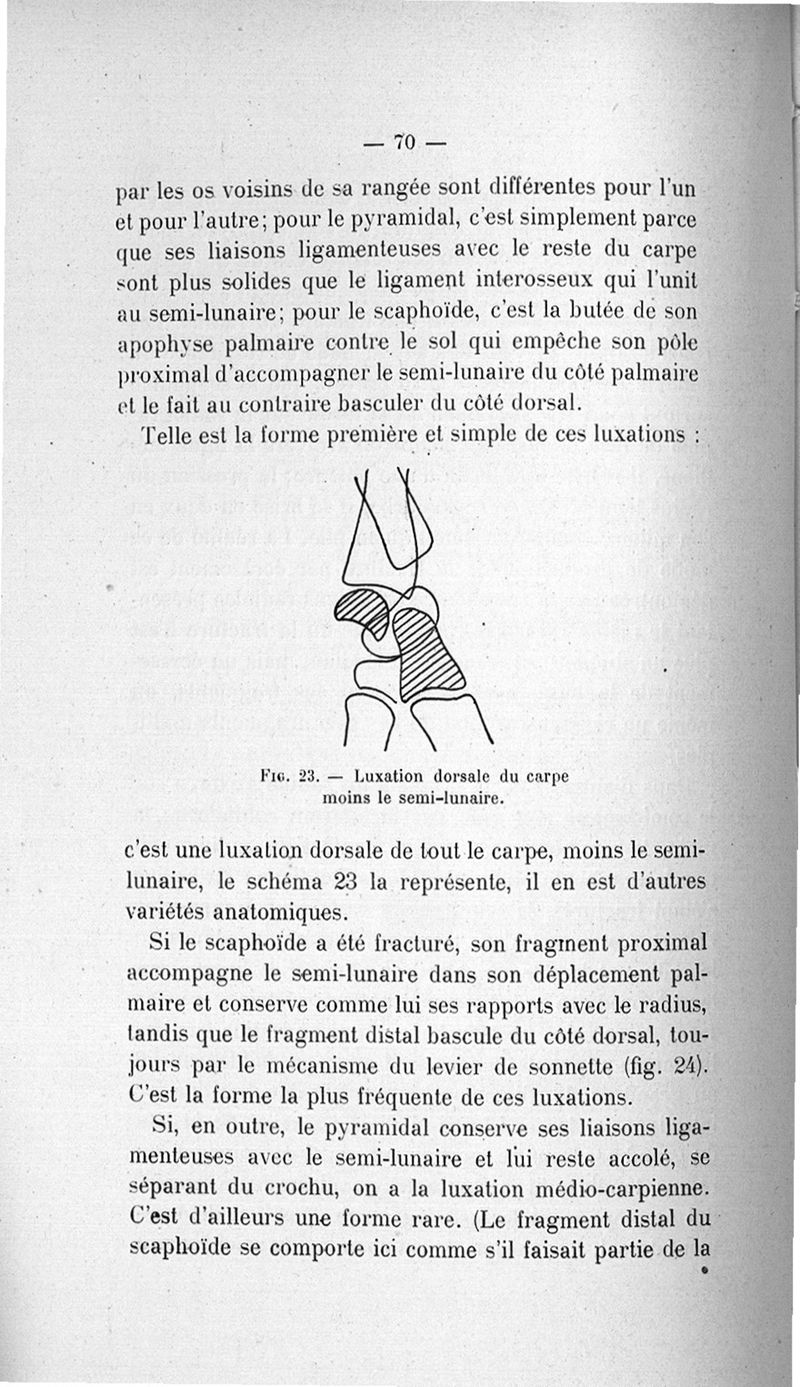 — 70 —

par les os voisins de sa rangée sont différentes pour l'un et pour l'autre; pour le pyramidal, c'est simplement parce que ses liaisons ligamenteuses avec le reste du carpe sont plus solides que le ligament interosseux qui l'unit au semi-lunaire; pour le scaphoïde, c'est la butée de son apophyse palmaire contre le sol qui empêche son pôle proximal d'accompagner le semi-lunaire du côté palmaire et le fait au contraire basculer du côté dorsal.

Telle est la forme première et simple de ces luxations :

Fig. 23. — Luxation dorsale du carpe moins le semi-lunaire.

c'est une luxation dorsale de tout le carpe, moins le semi-lunaire, le schéma 23 la représente, il en est d'autres variétés anatomiques.

Si le scaphoïde a été fracturé, son fragment proximal accompagne le semi-lunaire dans son déplacement palmaire et conserve comme lui ses rapports avec le radius, tandis que le fragment distal bascule du côté dorsal, toujours par le mécanisme du levier de sonnette (fig. 24). C'est la forme la plus fréquente de ces luxations.

Si, en outre, le pyramidal conserve ses liaisons ligamenteuses avec le semi-lunaire et lui reste accolé, se séparant du crochu, on a la luxation médio-carpienne. C'est d'ailleurs une forme rare. (Le fragment distal du scaphoïde se comporte ici comme s'il faisait partie de la